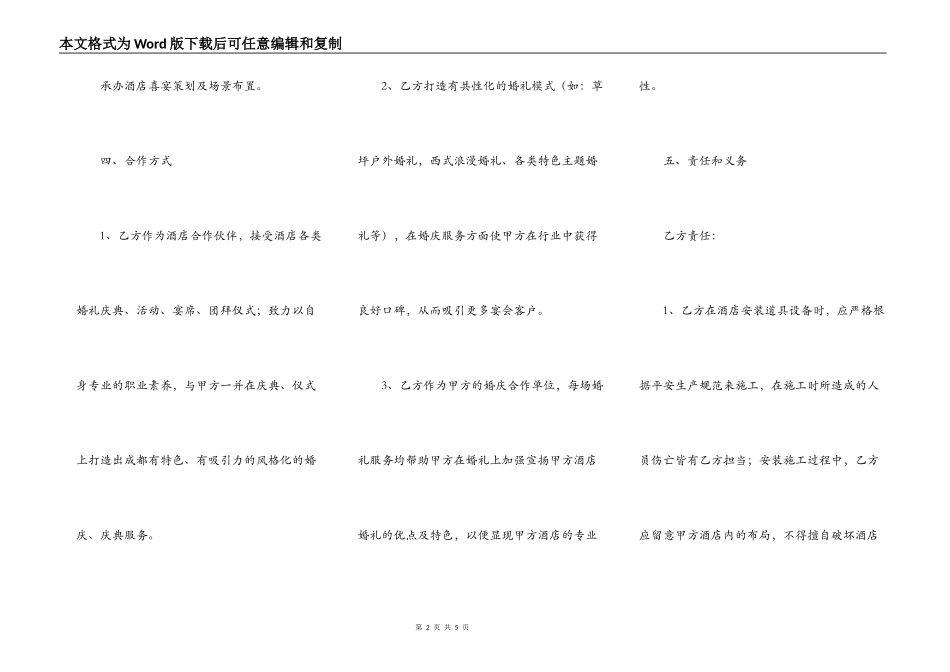 本文格式为Word版下载后可任意编辑和复制

承办酒店喜宴策划及场景布置。

四、合作方式

1、乙方作为酒店合作伙伴，接受酒店各类婚礼庆典、活动、宴席、团拜仪式；致力以自身专业的职业素养，与甲方一并在庆典、仪式上打造出成都有特色、有吸引力的风格化的婚庆、庆典服务。

2、乙方打造有共性化的婚礼模式（如：草坪户外婚礼，西式浪漫婚礼、各类特色主题婚礼等），在婚庆服务方面使甲方在行业中获得良好口碑，从而吸引更多宴会客户。

3、乙方作为甲方的婚庆合作单位，每场婚礼服务均帮助甲方在婚礼上加强宣扬甲方酒店婚礼的优点及特色，以便显现甲方酒店的专业性。

五、责任和义务

乙方责任：

1、乙方在酒店安装道具设备时，应严格根据平安生产规范来施工，在施工时所造成的人员伤亡皆有乙方担当；安装施工过程中，乙方应留意甲方酒店内的布局，不得擅自破坏酒店

第 2 页 共 5 页